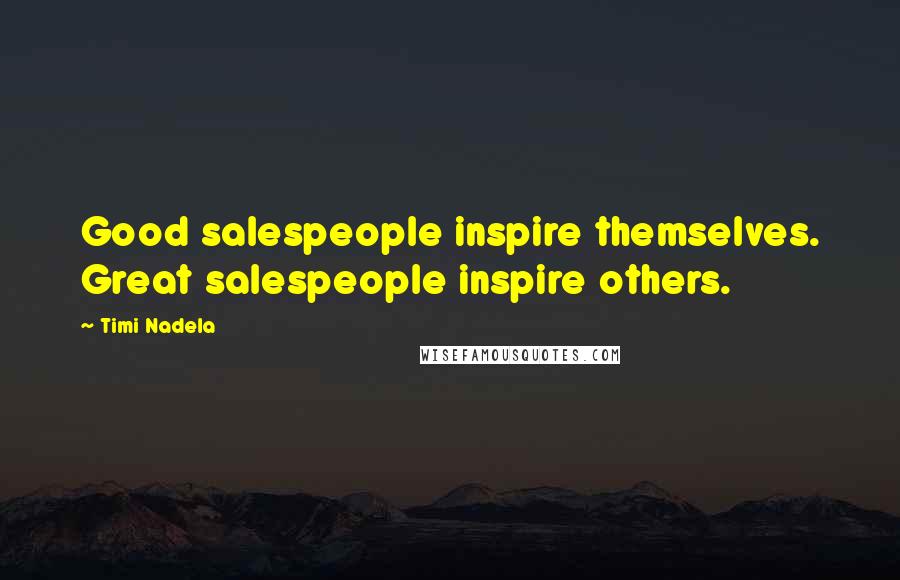 Good salespeople inspire themselves. Great salespeople inspire others.

~ Timi Nadela

WISEFAMOUSQUOTES.COM